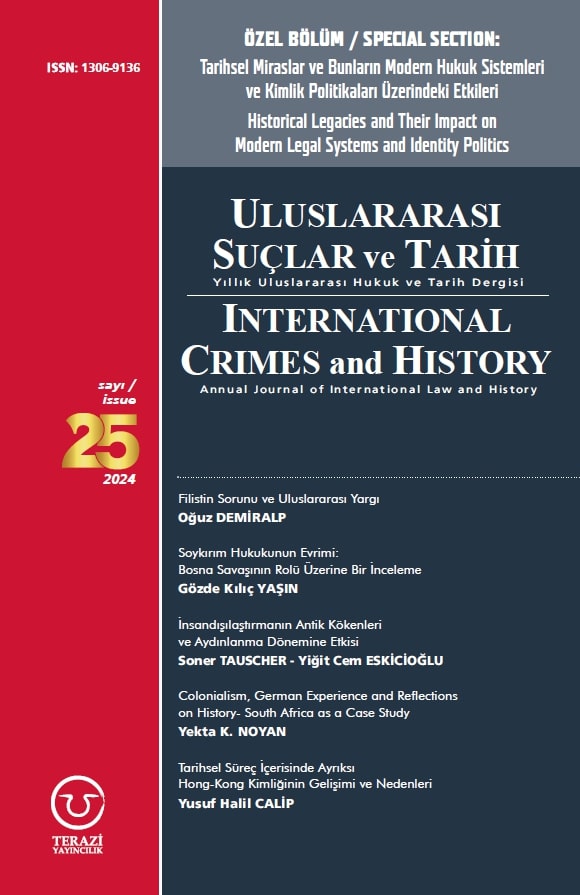 ISSN: 1306-9136

ÖZEL BÖLÜM / SPECIAL SECTION:
Tarihsel Miraslar ve Bunların Modern Hukuk Sistemleri ve Kimlik Politikaları Üzerindeki Etkileri
Historical Legacies and Their Impact on Modern Legal Systems and Identity Politics

ULUSLARARASI SUÇLAR ve TARİH
Yıllık Uluslararası Hukuk ve Tarih Dergisi
INTERNATIONAL CRIMES and HISTORY
Annual Journal of International Law and History

sayı / issue
25
2024

Filistin Sorunu ve Uluslararası Yargı
Oğuz DEMİRALP

Soykırım Hukukunun Evrimi: Bosna Savaşının Rolü Üzerine Bir İnceleme
Gözde Kılıç YAŞIN

İnsandışılaştırmanın Antik Kökenleri ve Aydınlanma Dönemine Etkisi
Soner TAUSCHER - Yiğit Cem ESKİCİOĞLU

Colonialism, German Experience and Reflections on History- South Africa as a Case Study
Yekta K. NOYAN

Tarihsel Süreç İçerisinde Ayrıksı Hong-Kong Kimliğinin Gelişimi ve Nedenleri
Yusuf Halil CALİP

TERAZİ YAYINCILIK